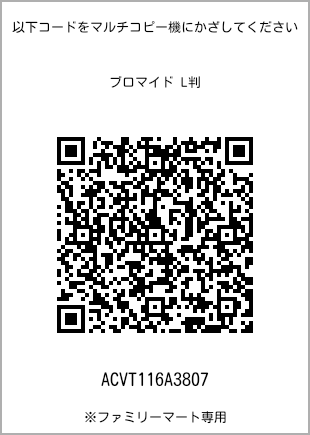 以下コードをマルチコピー機にかざしてください

ブロマイド L判

ACVT116A3807

※ファミリーマート専用